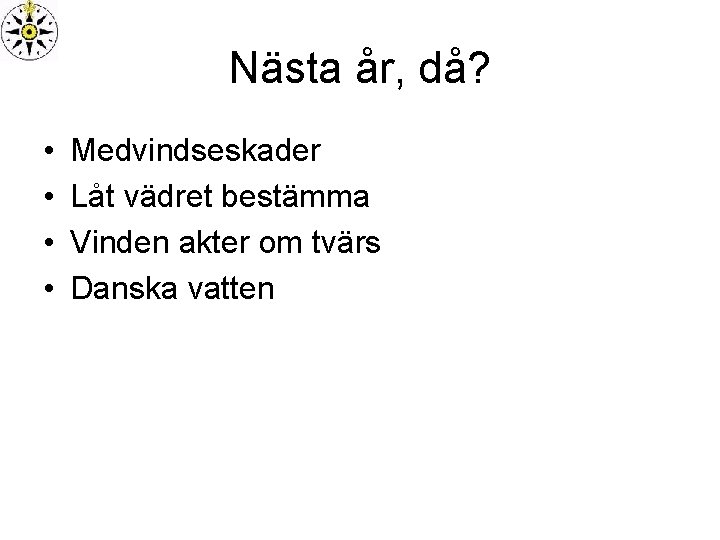 Nästa år, då?

• Medvindseskader
• Låt vädret bestämma
• Vinden akter om tvärs
• Danska vatten